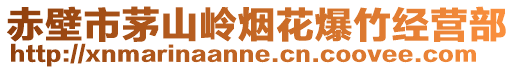 赤壁市茅山岭烟花爆竹经营部
http://xnmarinaanne.cn.coovee.com